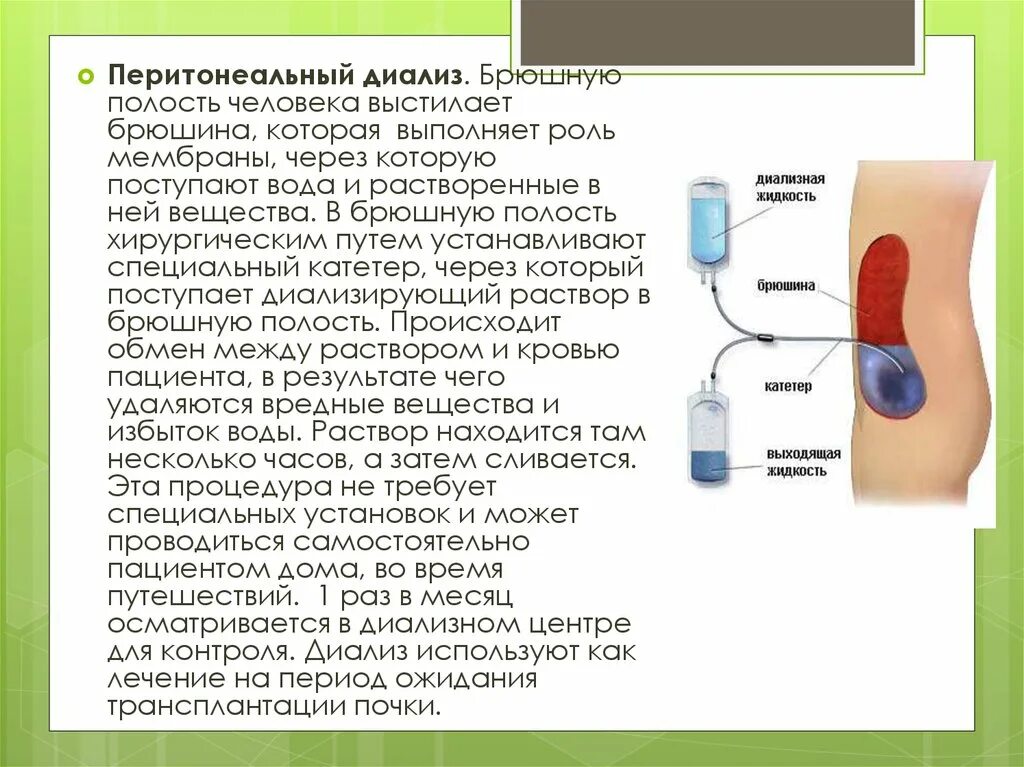 Перитонеальный диализ. Брюшную полость человека выстилает брюшина, которая выполняет роль мембраны, через которую поступают вода и растворенные в ней вещества. В брюшную полость хирургическим путем устанавливают специальный катетер, через который поступает диализирующий раствор в брюшную полость. Происходит обмен между раствором и кровью пациента, в результате чего удаляются вредные вещества и избыток воды. Раствор находится там несколько часов, а затем сливается. Эта процедура не требует специальных установок и может проводиться самостоятельно пациентом дома, во время путешествий. 1 раз в месяц осматривается в диализном центре для контроля. Диализ используют как лечение на период ожидания трансплантации почки.

диализная жидкость

брюшина

катетер

выходящая жидкость